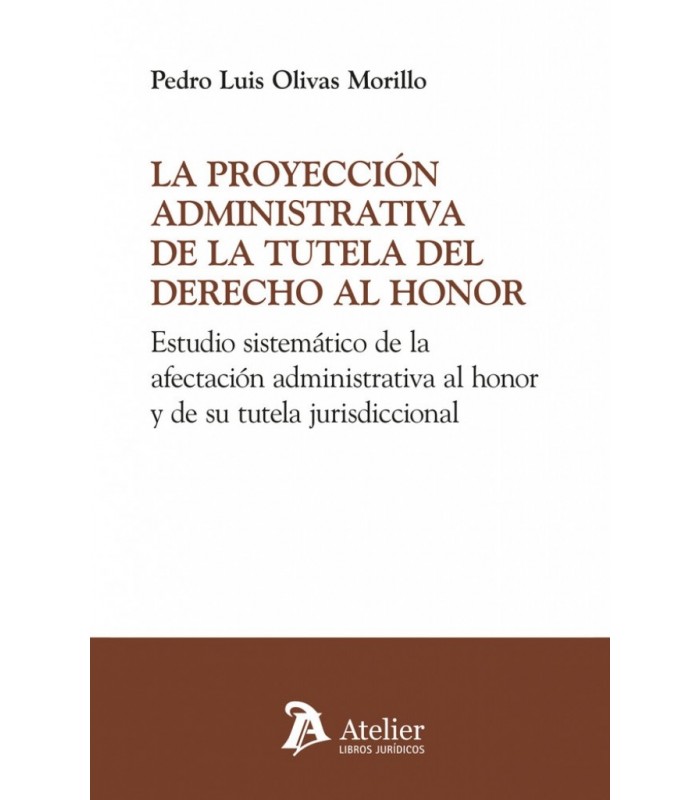 Pedro Luis Olivas Morillo

LA PROYECCIÓN
ADMINISTRATIVA
DE LA TUTELA DEL
DERECHO AL HONOR

Estudio sistemático de la afectación administrativa al honor y de su tutela jurisdiccional

Atelier
LIBROS JURÍDICOS